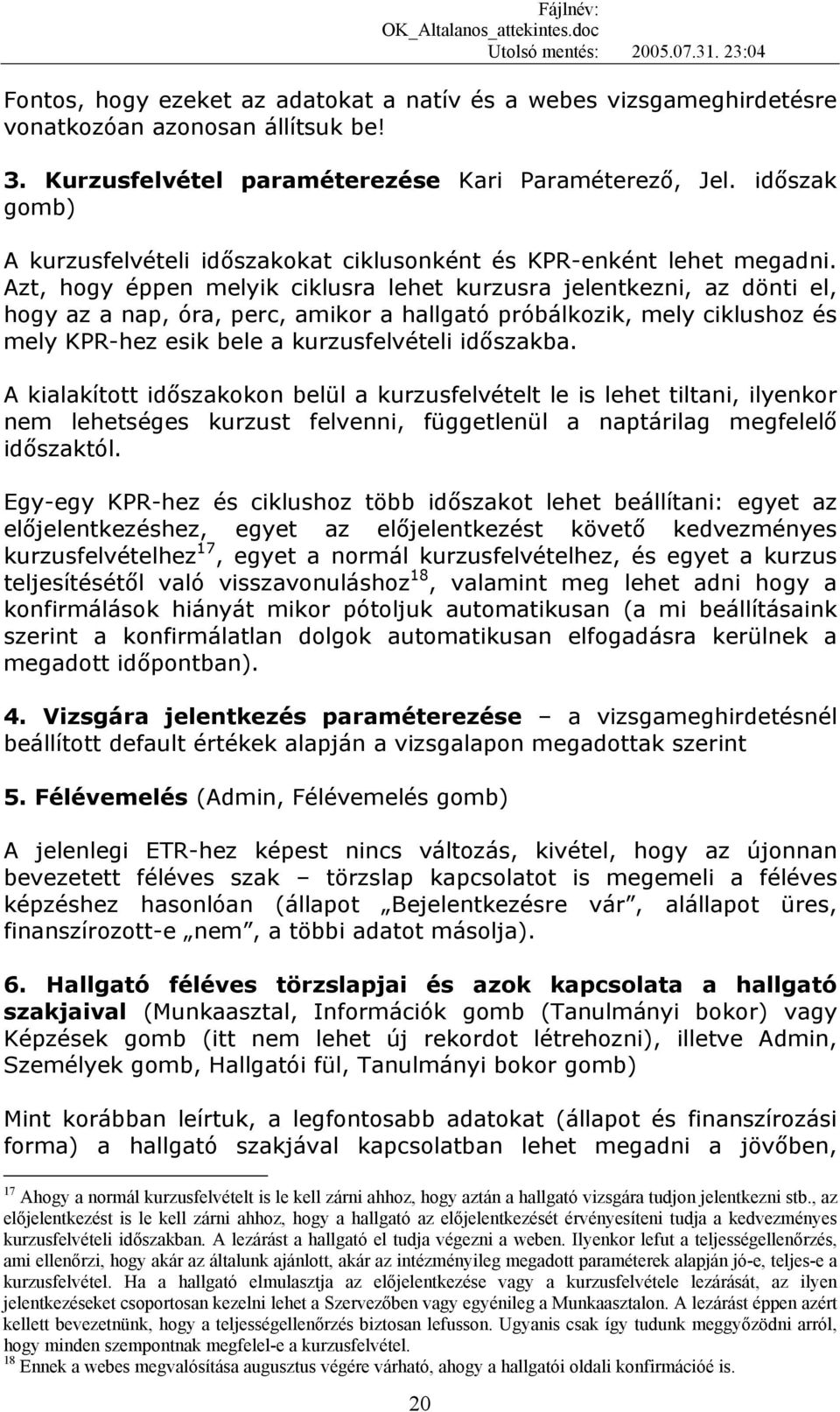 Fájlnév: OK_Altalanos_attekintes.doc
Utolsó mentés: 2005.07.31. 23:04

Fontos, hogy ezeket az adatokat a natív és a webes vizsgameghirdetésre vonatkozóan azonosan állítsuk be!

3. Kurzusfelvétel paraméterezése Kari Paraméterező, Jel. időszak gomb)

A kurzusfelvételi időszakokat ciklusonként és KPR-enként lehet megadni. Azt, hogy éppen melyik ciklusra lehet kurzusra jelentkezni, az dönti el, hogy az a nap, óra, perc, amikor a hallgató próbálkozik, mely ciklushoz és mely KPR-hez esik bele a kurzusfelvételi időszakba.

A kialakított időszakokon belül a kurzusfelvételt le is lehet tiltani, ilyenkor nem lehetséges kurzust felvenni, függetlenül a naptárilag megfelelő időszaktól.

Egy-egy KPR-hez és ciklushoz több időszakot lehet beállítani: egyet az előjelentkezéshez, egyet az előjelentkezést követő kedvezményes kurzusfelvételhez$^{17}$, egyet a normál kurzusfelvételhez, és egyet a kurzus teljesítésétől való visszavonuláshoz$^{18}$, valamint meg lehet adni hogy a konfirmálások hiányát mikor pótoljuk automatikusan (a mi beállításaink szerint a konfirmálatlan dolgok automatikusan elfogadásra kerülnek a megadott időpontban).

4. Vizsgára jelentkezés paraméterezése – a vizsgameghirdetésnél beállított default értékek alapján a vizsgalapon megadottak szerint

5. Félévemelés (Admin, Félévemelés gomb)

A jelenlegi ETR-hez képest nincs változás, kivétel, hogy az újonnan bevezetett féléves szak – törzslap kapcsolatot is megemeli a féléves képzéshez hasonlóan (állapot „Bejelentkezésre vár”, alállapot üres, finanszírozott-e „nem”, a többi adatot másolja).

6. Hallgató féléves törzslapjai és azok kapcsolata a hallgató szakjaival (Munkaasztal, Információk gomb (Tanulmányi bokor) vagy Képzések gomb (itt nem lehet új rekordot létrehozni), illetve Admin, Személyek gomb, Hallgatói fül, Tanulmányi bokor gomb)

Mint korábban leírtuk, a legfontosabb adatokat (állapot és finanszírozási forma) a hallgató szakjával kapcsolatban lehet megadni a jövőben,

$^{17}$ Ahogy a normál kurzusfelvételt is le kell zárni ahhoz, hogy aztán a hallgató vizsgára tudjon jelentkezni stb., az előjelentkezést is le kell zárni ahhoz, hogy a hallgató az előjelentkezését érvényesíteni tudja a kedvezményes kurzusfelvételi időszakban. A lezárást a hallgató el tudja végezni a weben. Ilyenkor lefut a teljességellenőrzés, ami ellenőrzi, hogy akár az általunk ajánlott, akár az intézményileg megadott paraméterek alapján jó-e, teljes-e a kurzusfelvétel. Ha a hallgató elmulasztja az előjelentkezése vagy a kurzusfelvétele lezárását, az ilyen jelentkezéseket csoportosan kezelni lehet a Szervezőben vagy egyénileg a Munkaasztalon. A lezárást éppen azért kellett bevezetnünk, hogy a teljességellenőrzés biztosan lefusson. Ugyanis csak így tudunk meggyőződni arról, hogy minden szempontnak megfelel-e a kurzusfelvétel.
$^{18}$ Ennek a webes megvalósítása augusztus végére várható, ahogy a hallgatói oldali konfirmációé is.

20